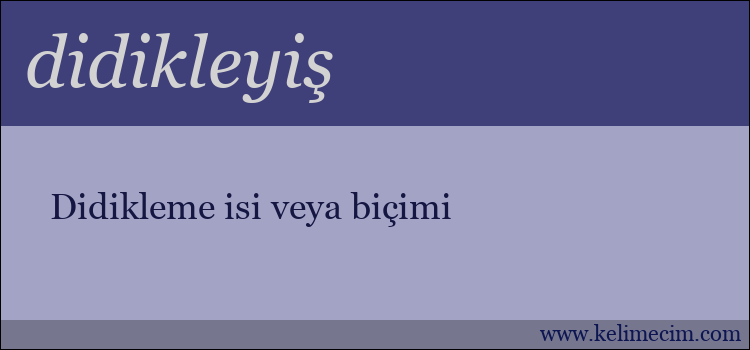 didikleyiş

Didikleme isi veya biçimi

www.kelimecim.com